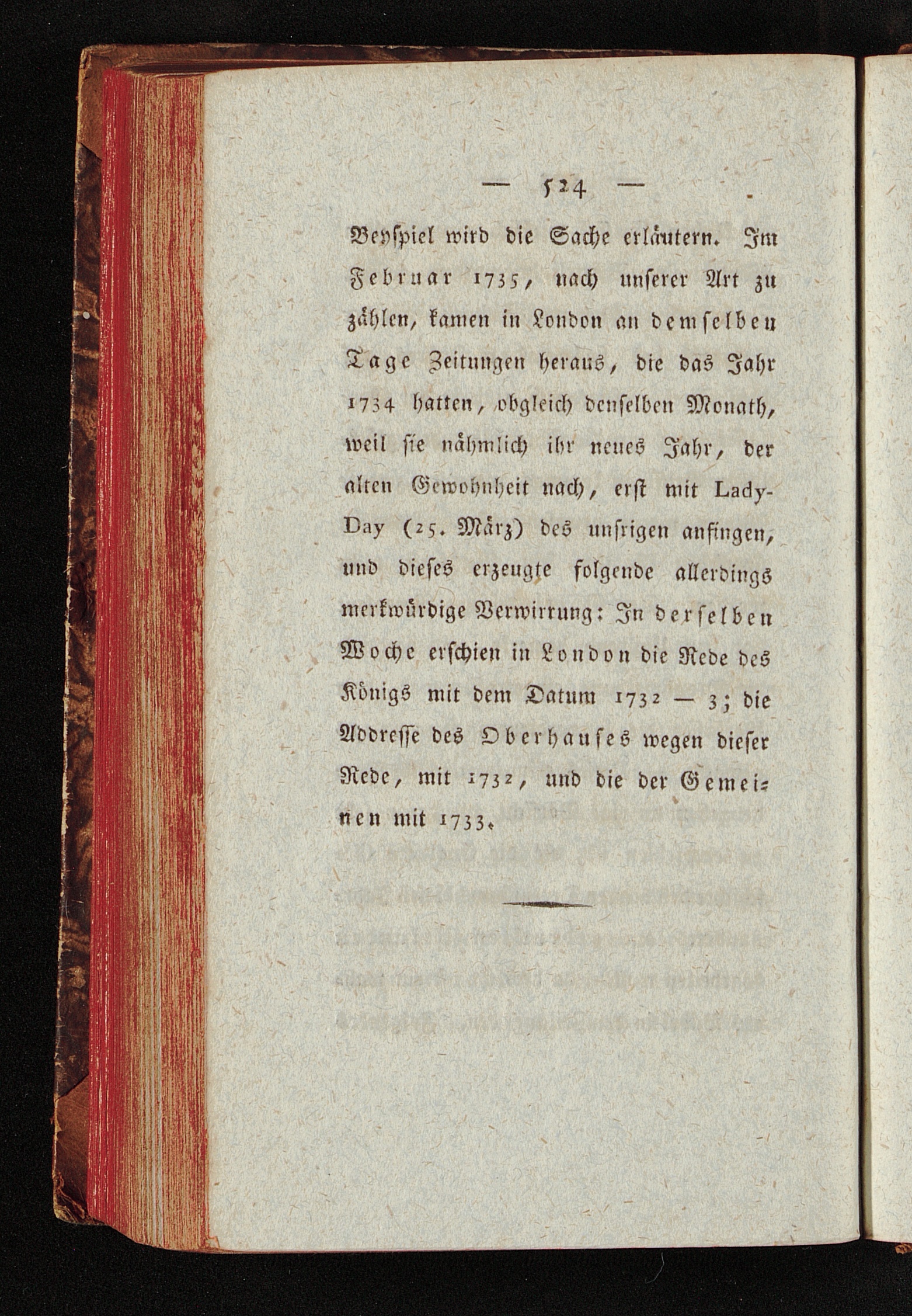 — 524 —

Beyspiel wird die Sache erläutern. Im Februar 1735, nach unserer Art zu zählen, kamen in London an demselben Tage Zeitungen heraus, die das Jahr 1734 hatten, obgleich denselben Monath, weil sie nähmlich ihr neues Jahr, der alten Gewohnheit nach, erst mit Lady-Day (25. März) des unsrigen anfingen, und dieses erzeugte folgende allerdings merkwürdige Verwirrung: In derselben Woche erschien in London die Rede des Königs mit dem Datum 1732 — 3; die Addresse des Oberhauses wegen dieser Rede, mit 1732, und die der Gemeinen mit 1733.